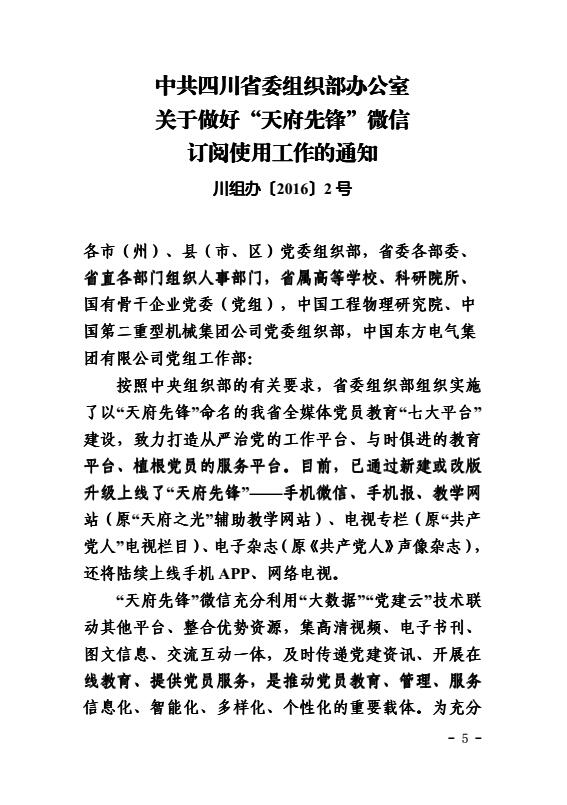 中共四川省委组织部办公室
关于做好“天府先锋”微信
订阅使用工作的通知

川组办〔2016〕2号

各市（州）、县（市、区）党委组织部，省委各部委、省直各部门组织人事部门，省属高等学校、科研院所、国有骨干企业党委（党组），中国工程物理研究院、中国第二重型机械集团公司党委组织部，中国东方电气集团有限公司党组工作部：

按照中央组织部的有关要求，省委组织部组织实施了以“天府先锋”命名的我省全媒体党员教育“七大平台”建设，致力打造从严治党的工作平台、与时俱进的教育平台、植根党员的服务平台。目前，已通过新建或改版升级上线了“天府先锋”——手机微信、手机报、教学网站（原“天府之光”辅助教学网站）、电视专栏（原“共产党人”电视栏目）、电子杂志（原《共产党人》声像杂志），还将陆续上线手机APP、网络电视。

“天府先锋”微信充分利用“大数据”“党建云”技术联动其他平台、整合优势资源，集高清视频、电子书刊、图文信息、交流互动一体，及时传递党建资讯、开展在线教育、提供党员服务，是推动党员教育、管理、服务信息化、智能化、多样化、个性化的重要载体。为充分

- 5 -